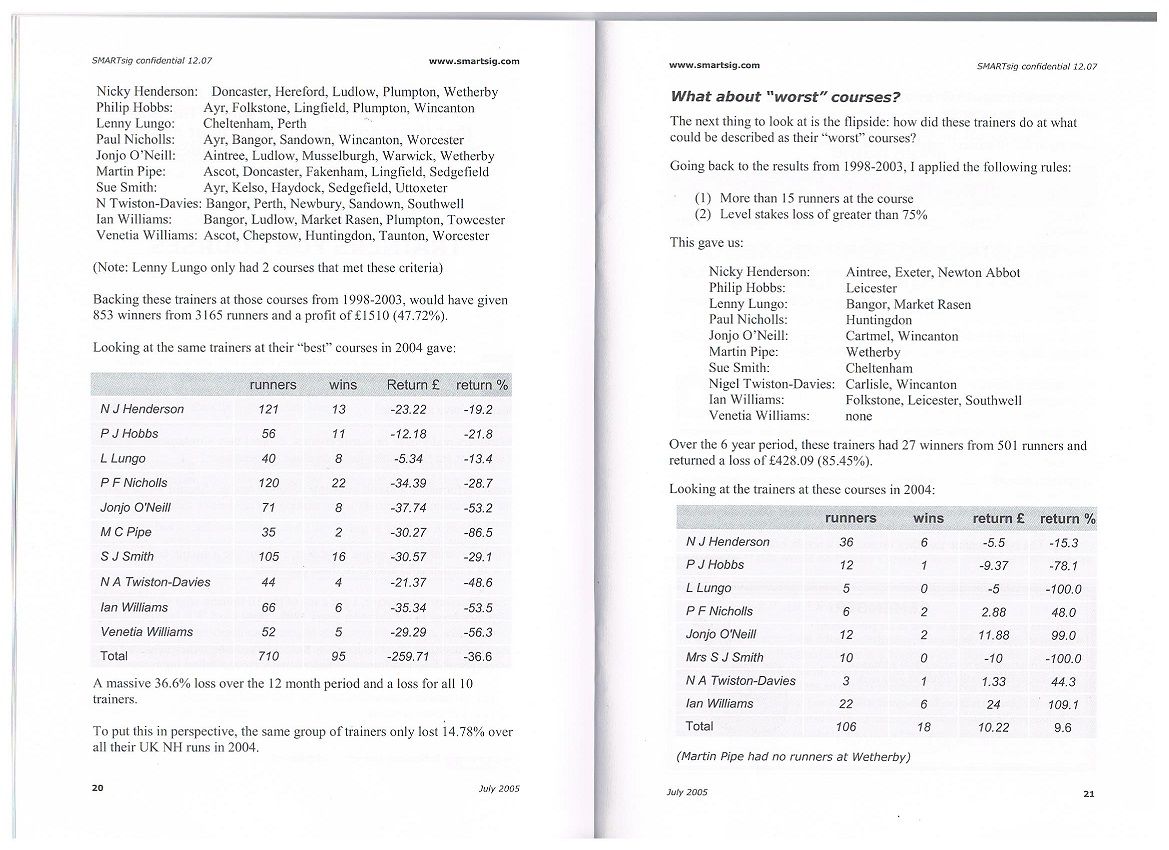 SMARTsig confidential 12.07

www.smartsig.com

Nicky Henderson: Doncaster, Hereford, Ludlow, Plumpton, Wetherby
Philip Hobbs: Ayr, Folkstone, Lingfield, Plumpton, Wincanton
Lenny Lungo: Cheltenham, Perth
Paul Nicholls: Ayr, Bangor, Sandown, Wincanton, Worcester
Jonjo O'Neill: Aintree, Ludlow, Musselburgh, Warwick, Wetherby
Martin Pipe: Ascot, Doncaster, Fakenham, Lingfield, Sedgefield
Sue Smith: Ayr, Kelso, Haydock, Sedgefield, Uttoxeter
N Twiston-Davies: Bangor, Perth, Newbury, Sandown, Southwell
Ian Williams: Bangor, Ludlow, Market Rasen, Plumpton, Towcester
Venetia Williams: Ascot, Chepstow, Huntingdon, Taunton, Worcester

(Note: Lenny Lungo only had 2 courses that met these criteria)

Backing these trainers at those courses from 1998-2003, would have given 853 winners from 3165 runners and a profit of £1510 (47.72%).

Looking at the same trainers at their "best" courses in 2004 gave:

| | runners | wins | Return £ | return % |
|---|---|---|---|---|
| N J Henderson | 121 | 13 | -23.22 | -19.2 |
| P J Hobbs | 56 | 11 | -12.18 | -21.8 |
| L Lungo | 40 | 8 | -5.34 | -13.4 |
| P F Nicholls | 120 | 22 | -34.39 | -28.7 |
| Jonjo O'Neill | 71 | 8 | -37.74 | -53.2 |
| M C Pipe | 35 | 2 | -30.27 | -86.5 |
| S J Smith | 105 | 16 | -30.57 | -29.1 |
| N A Twiston-Davies | 44 | 4 | -21.37 | -48.6 |
| Ian Williams | 66 | 6 | -35.34 | -53.5 |
| Venetia Williams | 52 | 5 | -29.29 | -56.3 |
| Total | 710 | 95 | -259.71 | -36.6 |

A massive 36.6% loss over the 12 month period and a loss for all 10 trainers.

To put this in perspective, the same group of trainers only lost 14.78% over all their UK NH runs in 2004.

20

July 2005

www.smartsig.com

SMARTsig confidential 12.07

What about "worst" courses?

The next thing to look at is the flipside: how did these trainers do at what could be described as their "worst" courses?

Going back to the results from 1998-2003, I applied the following rules:

(1) More than 15 runners at the course
(2) Level stakes loss of greater than 75%

This gave us:

Nicky Henderson: Aintree, Exeter, Newton Abbot
Philip Hobbs: Leicester
Lenny Lungo: Bangor, Market Rasen
Paul Nicholls: Huntingdon
Jonjo O'Neill: Cartmel, Wincanton
Martin Pipe: Wetherby
Sue Smith: Cheltenham
Nigel Twiston-Davies: Carlisle, Wincanton
Ian Williams: Folkstone, Leicester, Southwell
Venetia Williams: none

Over the 6 year period, these trainers had 27 winners from 501 runners and returned a loss of £428.09 (85.45%).

Looking at the trainers at these courses in 2004:

| | runners | wins | return £ | return % |
|---|---|---|---|---|
| N J Henderson | 36 | 6 | -5.5 | -15.3 |
| P J Hobbs | 12 | 1 | -9.37 | -78.1 |
| L Lungo | 5 | 0 | -5 | -100.0 |
| P F Nicholls | 6 | 2 | 2.88 | 48.0 |
| Jonjo O'Neill | 12 | 2 | 11.88 | 99.0 |
| Mrs S J Smith | 10 | 0 | -10 | -100.0 |
| N A Twiston-Davies | 3 | 1 | 1.33 | 44.3 |
| Ian Williams | 22 | 6 | 24 | 109.1 |
| Total | 106 | 18 | 10.22 | 9.6 |

(Martin Pipe had no runners at Wetherby)

July 2005

21